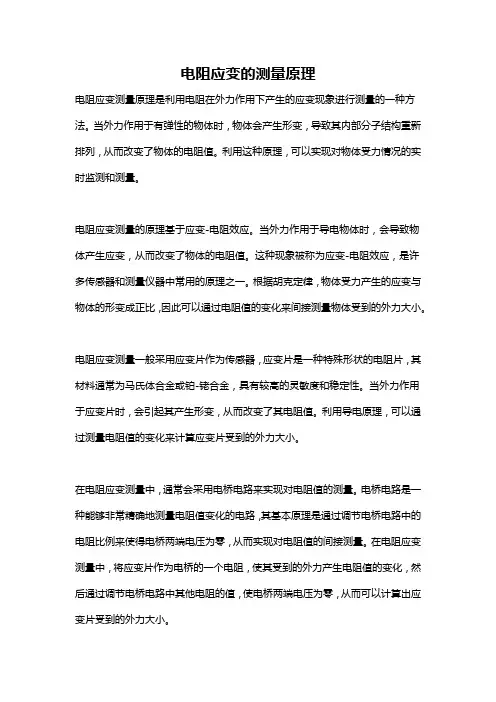 电阻应变的测量原理

电阻应变测量原理是利用电阻在外力作用下产生的应变现象进行测量的一种方法。当外力作用于有弹性的物体时，物体会产生形变，导致其内部分子结构重新排列，从而改变了物体的电阻值。利用这种原理，可以实现对物体受力情况的实时监测和测量。

电阻应变测量的原理基于应变-电阻效应。当外力作用于导电物体时，会导致物体产生应变，从而改变了物体的电阻值。这种现象被称为应变-电阻效应，是许多传感器和测量仪器中常用的原理之一。根据胡克定律，物体受力产生的应变与物体的形变成正比，因此可以通过电阻值的变化来间接测量物体受到的外力大小。

电阻应变测量一般采用应变片作为传感器，应变片是一种特殊形状的电阻片，其材料通常为马氏体合金或铂-铑合金，具有较高的灵敏度和稳定性。当外力作用于应变片时，会引起其产生形变，从而改变了其电阻值。利用导电原理，可以通过测量电阻值的变化来计算应变片受到的外力大小。

在电阻应变测量中，通常会采用电桥电路来实现对电阻值的测量。电桥电路是一种能够非常精确地测量电阻值变化的电路，其基本原理是通过调节电桥电路中的电阻比例来使得电桥两端电压为零，从而实现对电阻值的间接测量。在电阻应变测量中，将应变片作为电桥的一个电阻，使其受到的外力产生电阻值的变化，然后通过调节电桥电路中其他电阻的值，使电桥两端电压为零，从而可以计算出应变片受到的外力大小。